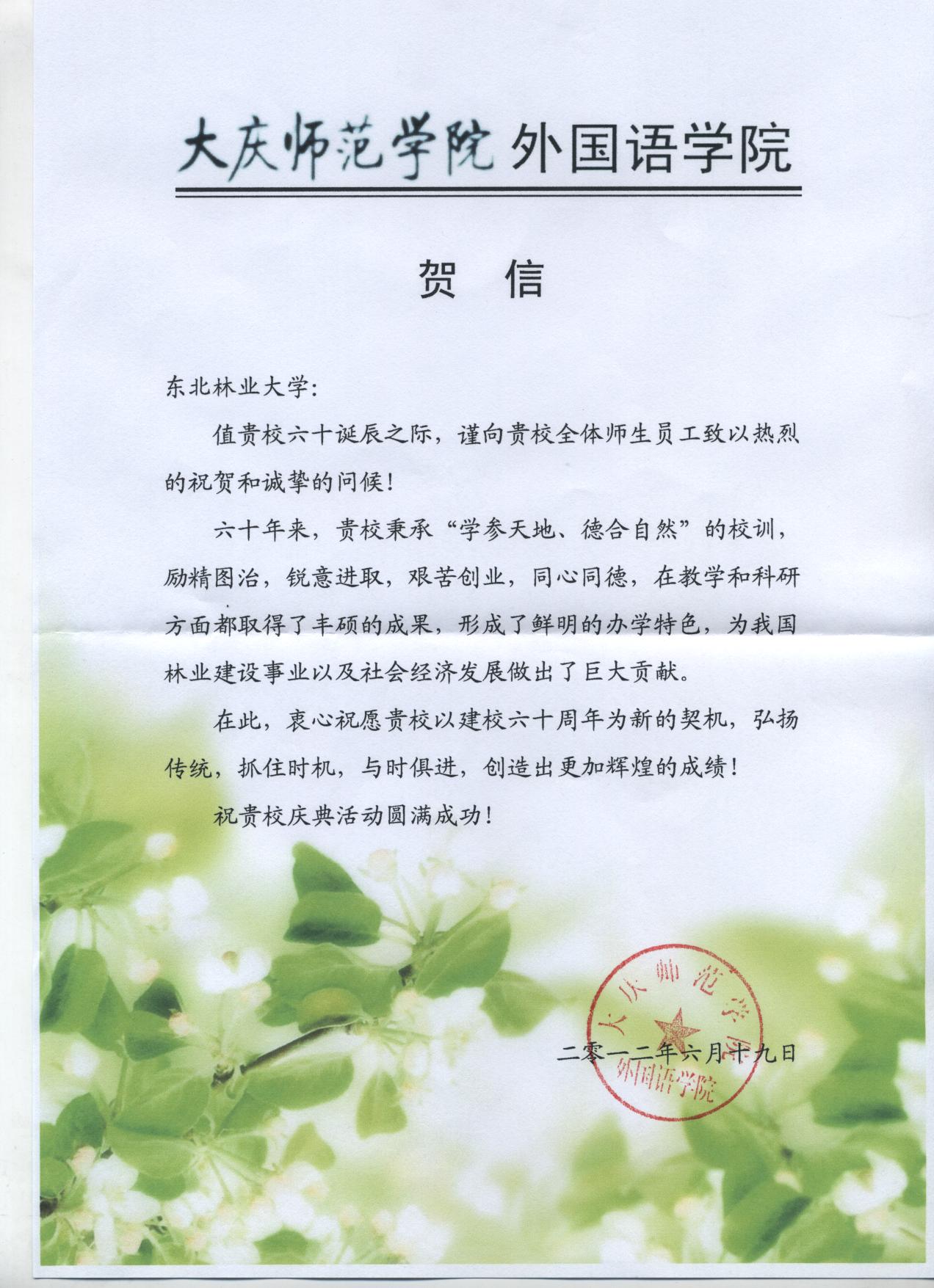 大庆师范学院 外国语学院

贺 信

东北林业大学:

值贵校六十诞辰之际，谨向贵校全体师生员工致以热烈的祝贺和诚挚的问候！

六十年来，贵校秉承“学参天地、德合自然”的校训，励精图治，锐意进取，艰苦创业，同心同德，在教学和科研方面都取得了丰硕的成果，形成了鲜明的办学特色，为我国林业建设事业以及社会经济发展做出了巨大贡献。

在此，衷心祝愿贵校以建校六十周年为新的契机，弘扬传统，抓住时机，与时俱进，创造出更加辉煌的成绩！

祝贵校庆典活动圆满成功！

大庆师范学院 外国语学院

二零一二年六月十九日